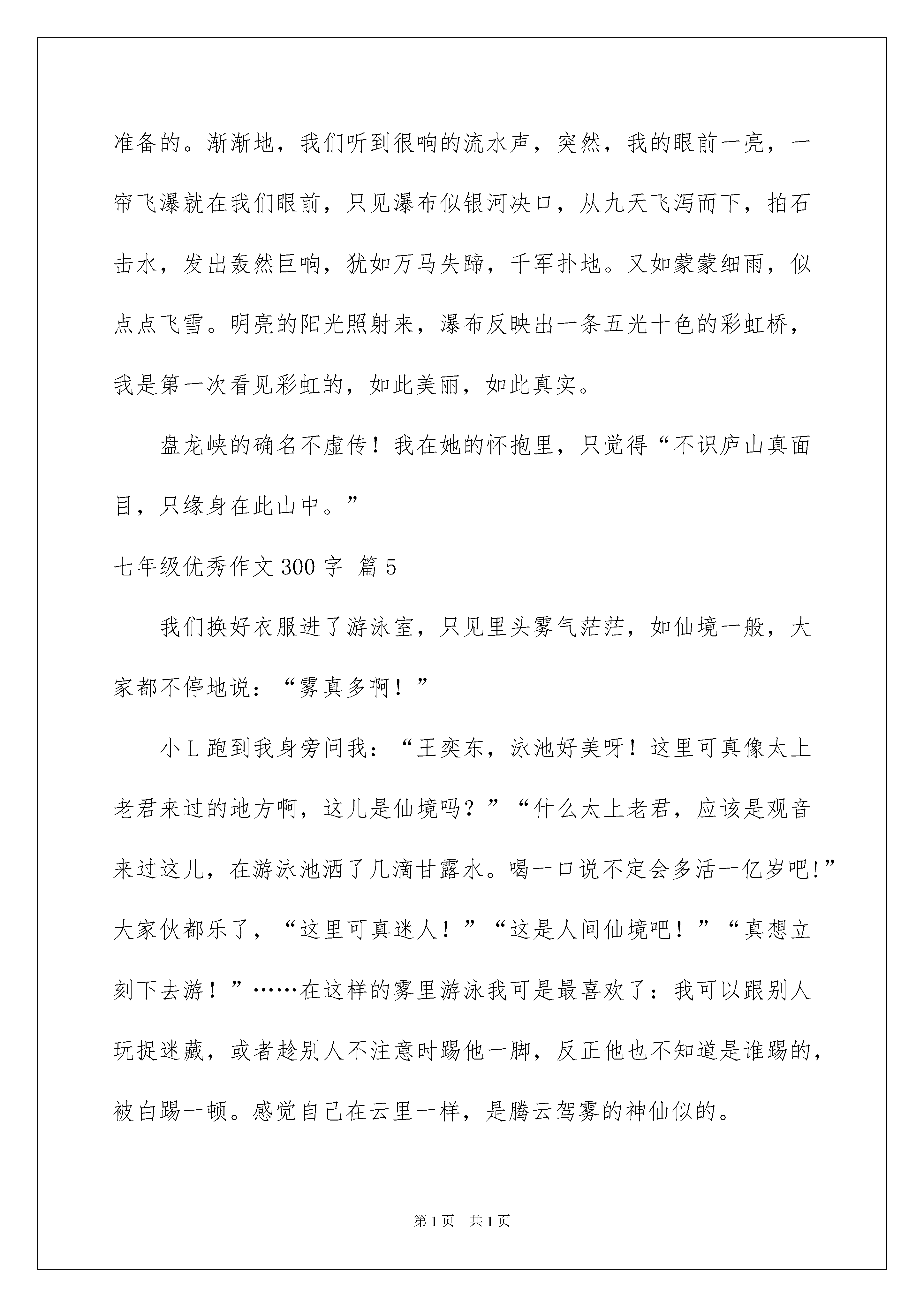 准备的。渐渐地，我们听到很响的流水声，突然，我的眼前一亮，一帘飞瀑就在我们眼前，只见瀑布似银河决口，从九天飞泻而下，拍石击水，发出轰然巨响，犹如万马失蹄，千军扑地。又如蒙蒙细雨，似点点飞雪。明亮的阳光照射来，瀑布反映出一条五光十色的彩虹桥，我是第一次看见彩虹的，如此美丽，如此真实。

盘龙峡的确名不虚传！我在她的怀抱里，只觉得“不识庐山真面目，只缘身在此山中。”

七年级优秀作文300字 篇5

我们换好衣服进了游泳室，只见里头雾气茫茫，如仙境一般，大家都不停地说：“雾真多啊！”

小L跑到我身旁问我：“王奕东，泳池好美呀！这里可真像太上老君来过的地方啊，这儿是仙境吗？”“什么太上老君，应该是观音来过这儿，在游泳池洒了几滴甘露水。喝一口说不定会多活一亿岁吧!”大家伙都乐了，“这里可真迷人！”“这是人间仙境吧！”“真想立刻下去游！”……在这样的雾里游泳我可是最喜欢了：我可以跟别人玩捉迷藏，或者趁别人不注意时踢他一脚，反正他也不知道是谁踢的，被白踢一顿。感觉自己在云里一样，是腾云驾雾的神仙似的。

第1页 共1页